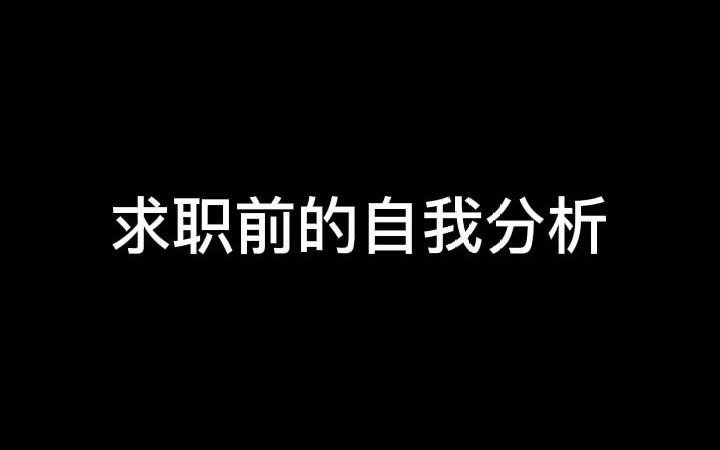 求职前的自我分析